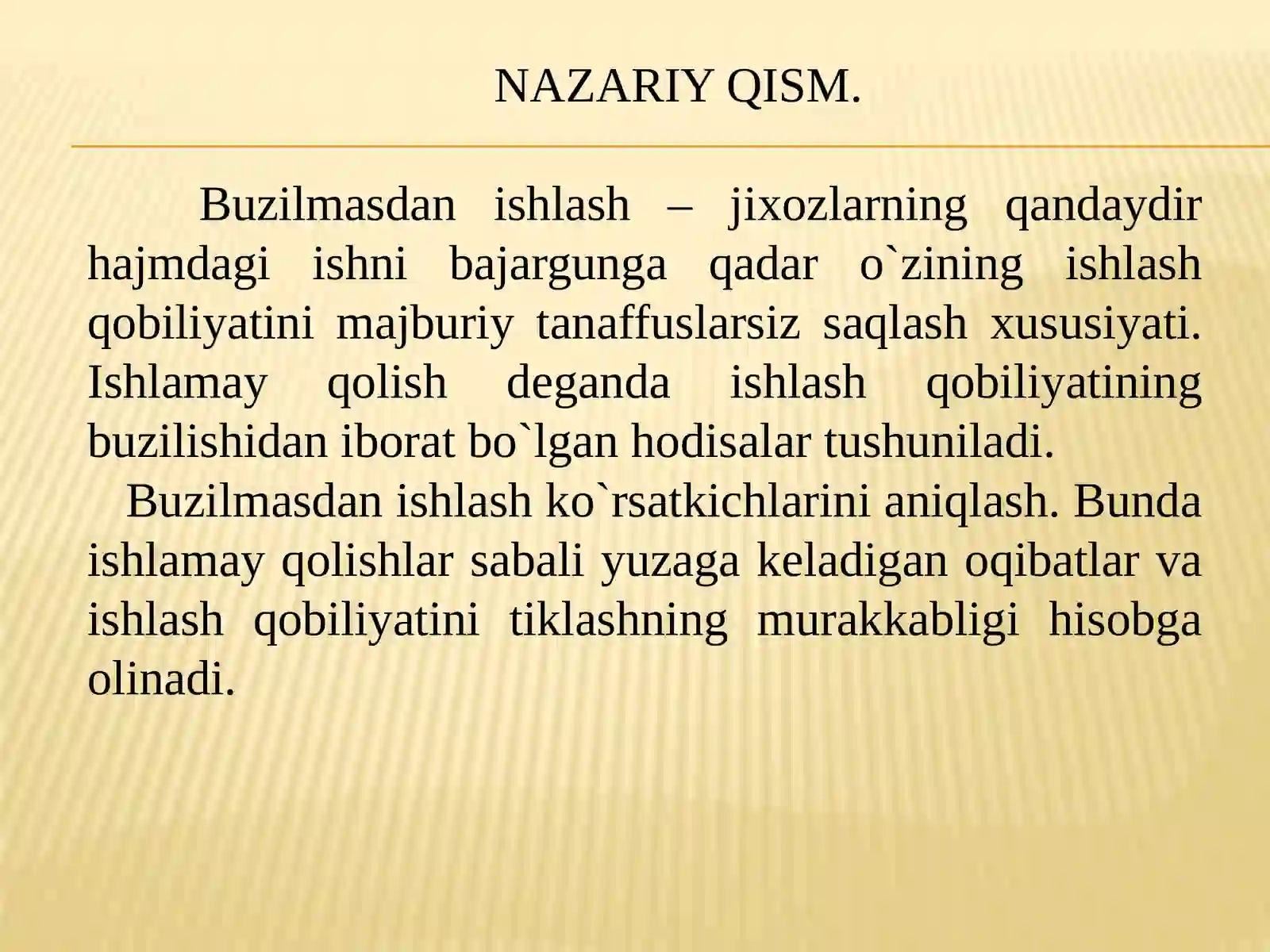 NAZARIY QISM.

Buzilmasdan ishlash – jixozlarning qandaydir hajmdagi ishni bajargunga qadar o`zining ishlash qobiliyatini majburiy tanaffuslarsiz saqlash xususiyati. Ishlamay qolish deganda ishlash qobiliyatining buzilishidan iborat bo`lgan hodisalar tushuniladi.

Buzilmasdan ishlash ko`rsatkichlarini aniqlash. Bunda ishlamay qolishlar sabali yuzaga keladigan oqibatlar va ishlash qobiliyatini tiklashning murakkabligi hisobga olinadi.